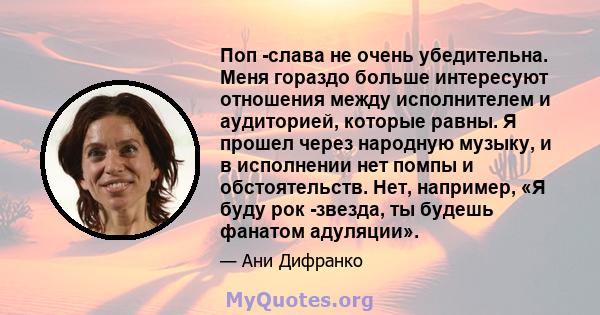 Поп -слава не очень убедительна. Меня гораздо больше интересуют отношения между исполнителем и аудиторией, которые равны. Я прошел через народную музыку, и в исполнении нет помпы и обстоятельств. Нет, например, «Я буду рок -звезда, ты будешь фанатом адуляции».

— Ани Дифранко

MyQuotes.org